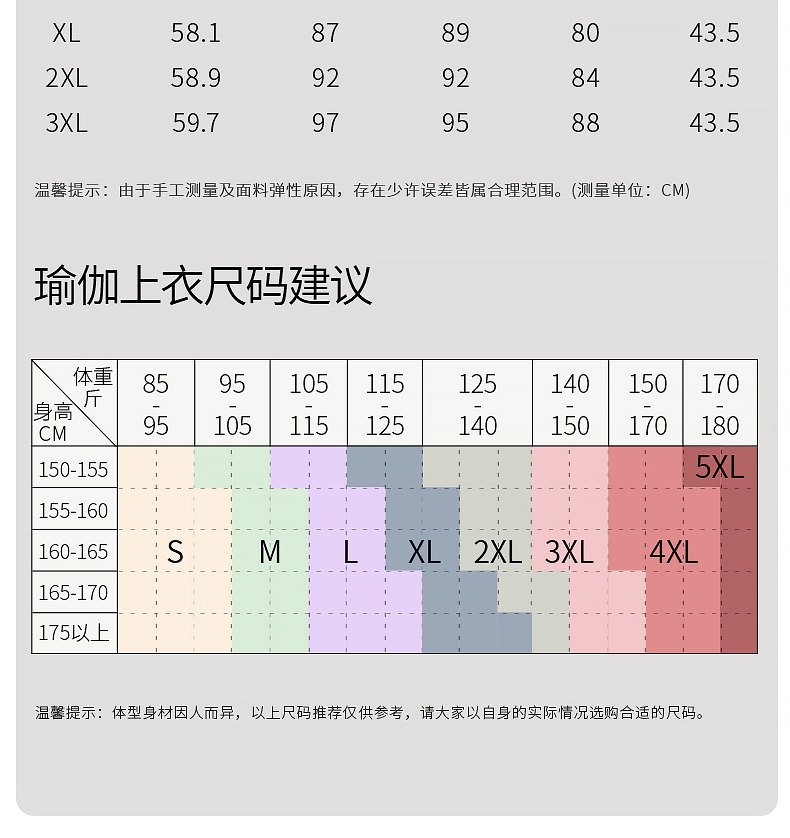 | XL | 58.1 | 87 | 89 | 80 | 43.5 |
|---|---|---|---|---|---|
| 2XL | 58.9 | 92 | 92 | 84 | 43.5 |
| 3XL | 59.7 | 97 | 95 | 88 | 43.5 |

温馨提示：由于手工测量及面料弹性原因，存在少许误差皆属合理范围。(测量单位：CM)

瑜伽上衣尺码建议

| 体重 斤 / 身高 CM | 85 - 95 | 95 - 105 | 105 - 115 | 115 - 125 | 125 - 140 | 140 - 150 | 150 - 170 | 170 - 180 |
|---|---|---|---|---|---|---|---|---|
| 150-155 | | | | | | | | 5XL |
| 155-160 | | | | | | | | |
| 160-165 | S | M | L | XL | 2XL | 3XL | 4XL | |
| 165-170 | | | | | | | | |
| 175以上 | | | | | | | | |

温馨提示：体型身材因人而异，以上尺码推荐仅供参考，请大家以自身的实际情况选购合适的尺码。